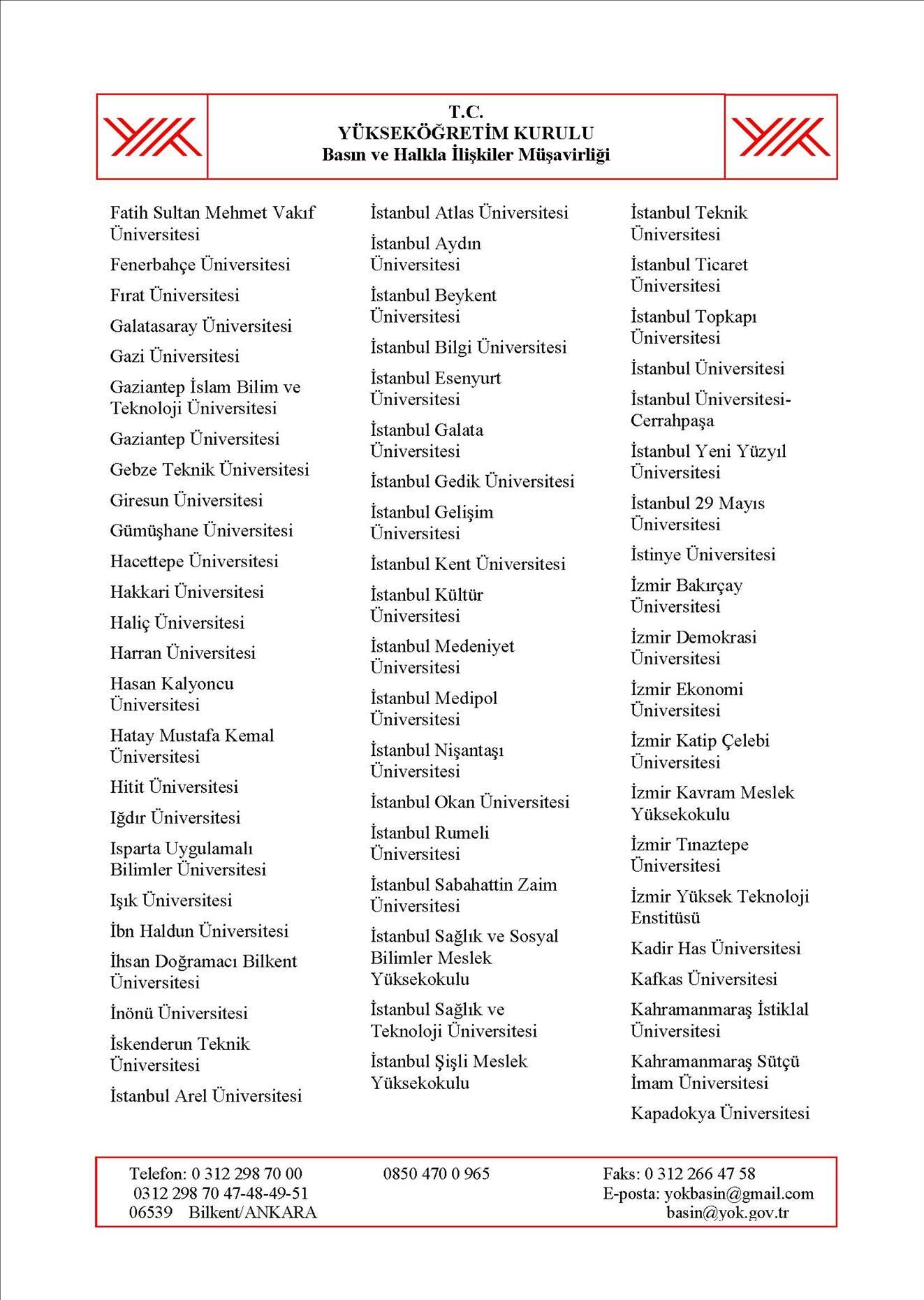 T.C.
YÜKSEKÖĞRETİM KURULU
Basın ve Halkla İlişkiler Müşavirliği

Fatih Sultan Mehmet Vakıf Üniversitesi

Fenerbahçe Üniversitesi

Fırat Üniversitesi

Galatasaray Üniversitesi

Gazi Üniversitesi

Gaziantep İslam Bilim ve Teknoloji Üniversitesi

Gaziantep Üniversitesi

Gebze Teknik Üniversitesi

Giresun Üniversitesi

Gümüşhane Üniversitesi

Hacettepe Üniversitesi

Hakkari Üniversitesi

Haliç Üniversitesi

Harran Üniversitesi

Hasan Kalyoncu Üniversitesi

Hatay Mustafa Kemal Üniversitesi

Hitit Üniversitesi

Iğdır Üniversitesi

Isparta Uygulamalı Bilimler Üniversitesi

Işık Üniversitesi

İbn Haldun Üniversitesi

İhsan Doğramacı Bilkent Üniversitesi

İnönü Üniversitesi

İskenderun Teknik Üniversitesi

İstanbul Arel Üniversitesi

İstanbul Atlas Üniversitesi

İstanbul Aydın Üniversitesi

İstanbul Beykent Üniversitesi

İstanbul Bilgi Üniversitesi

İstanbul Esenyurt Üniversitesi

İstanbul Galata Üniversitesi

İstanbul Gedik Üniversitesi

İstanbul Gelişim Üniversitesi

İstanbul Kent Üniversitesi

İstanbul Kültür Üniversitesi

İstanbul Medeniyet Üniversitesi

İstanbul Medipol Üniversitesi

İstanbul Nişantaşı Üniversitesi

İstanbul Okan Üniversitesi

İstanbul Rumeli Üniversitesi

İstanbul Sabahattin Zaim Üniversitesi

İstanbul Sağlık ve Sosyal Bilimler Meslek Yüksekokulu

İstanbul Sağlık ve Teknoloji Üniversitesi

İstanbul Şişli Meslek Yüksekokulu

İstanbul Teknik Üniversitesi

İstanbul Ticaret Üniversitesi

İstanbul Topkapı Üniversitesi

İstanbul Üniversitesi

İstanbul Üniversitesi-Cerrahpaşa

İstanbul Yeni Yüzyıl Üniversitesi

İstanbul 29 Mayıs Üniversitesi

İstinye Üniversitesi

İzmir Bakırçay Üniversitesi

İzmir Demokrasi Üniversitesi

İzmir Ekonomi Üniversitesi

İzmir Katip Çelebi Üniversitesi

İzmir Kavram Meslek Yüksekokulu

İzmir Tınaztepe Üniversitesi

İzmir Yüksek Teknoloji Enstitüsü

Kadir Has Üniversitesi

Kafkas Üniversitesi

Kahramanmaraş İstiklal Üniversitesi

Kahramanmaraş Sütçü İmam Üniversitesi

Kapadokya Üniversitesi

Telefon: 0 312 298 70 00
0312 298 70 47-48-49-51
06539 Bilkent/ANKARA

0850 470 0 965

Faks: 0 312 266 47 58
E-posta: yokbasin@gmail.com
basin@yok.gov.tr